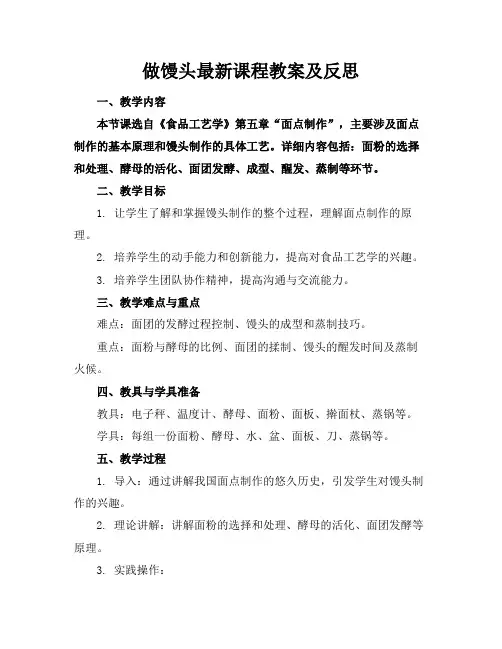 做馒头最新课程教案及反思

一、教学内容

本节课选自《食品工艺学》第五章“面点制作”，主要涉及面点制作的基本原理和馒头制作的具体工艺。详细内容包括：面粉的选择和处理、酵母的活化、面团发酵、成型、醒发、蒸制等环节。

二、教学目标

1. 让学生了解和掌握馒头制作的整个过程，理解面点制作的原理。

2. 培养学生的动手能力和创新能力，提高对食品工艺学的兴趣。

3. 培养学生团队协作精神，提高沟通与交流能力。

三、教学难点与重点

难点：面团的发酵过程控制、馒头的成型和蒸制技巧。

重点：面粉与酵母的比例、面团的揉制、馒头的醒发时间及蒸制火候。

四、教具与学具准备

教具：电子秤、温度计、酵母、面粉、面板、擀面杖、蒸锅等。

学具：每组一份面粉、酵母、水、盆、面板、刀、蒸锅等。

五、教学过程

1. 导入：通过讲解我国面点制作的悠久历史，引发学生对馒头制作的兴趣。

2. 理论讲解：讲解面粉的选择和处理、酵母的活化、面团发酵等原理。

3. 实践操作：